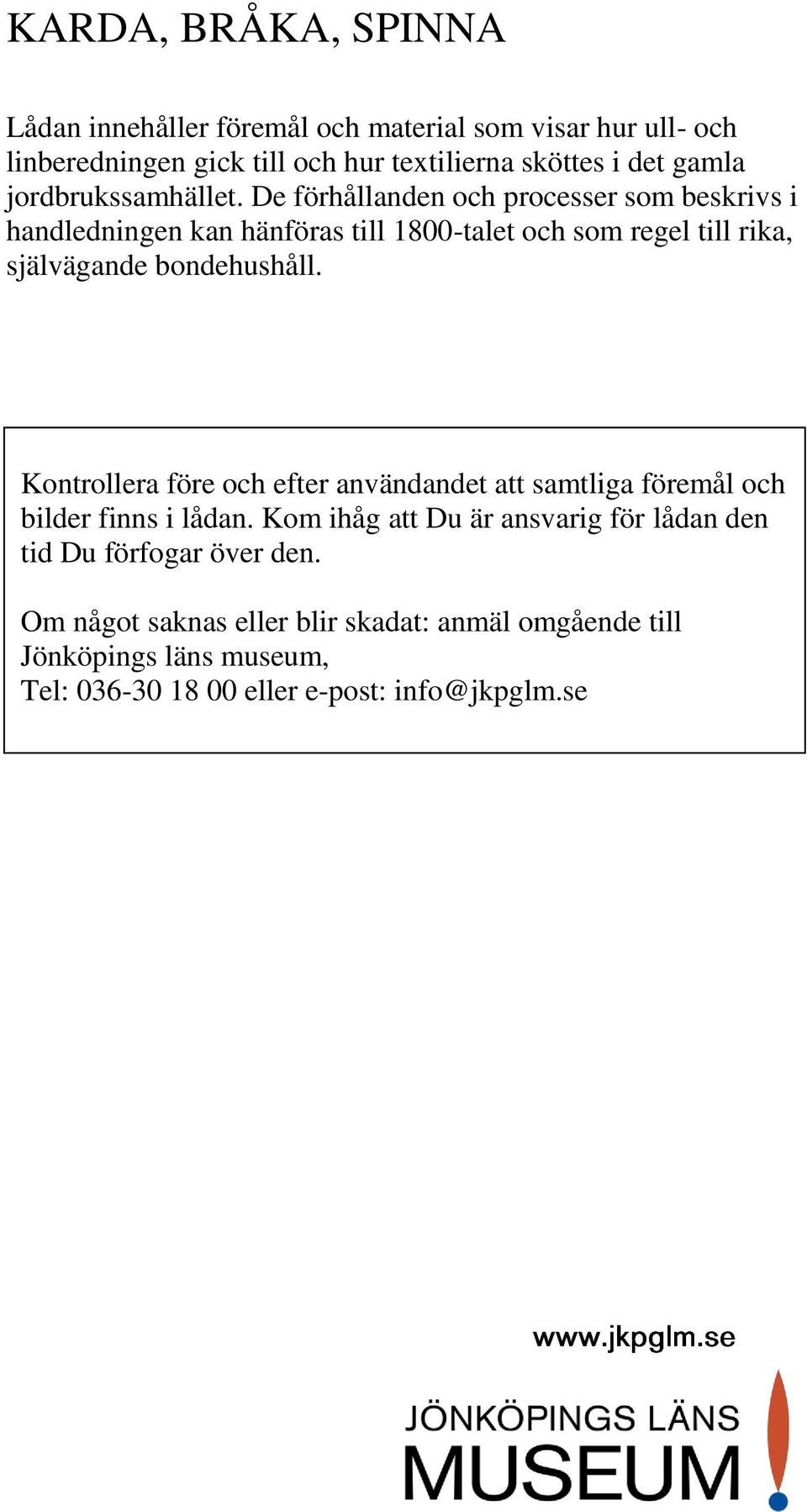 KARDA, BRÅKA, SPINNA

Lådan innehåller föremål och material som visar hur ull- och linberedningen gick till och hur textilierna sköttes i det gamla jordbrukssamhället. De förhållanden och processer som beskrivs i handledningen kan hänföras till 1800-talet och som regel till rika, självägande bondehushåll.

Kontrollera före och efter användandet att samtliga föremål och bilder finns i lådan. Kom ihåg att Du är ansvarig för lådan den tid Du förfogar över den.

Om något saknas eller blir skadat: anmäl omgående till Jönköpings läns museum, Tel: 036-30 18 00 eller e-post: info@jkpglm.se

www.jkpglm.se

JÖNKÖPINGS LÄNS MUSEUM